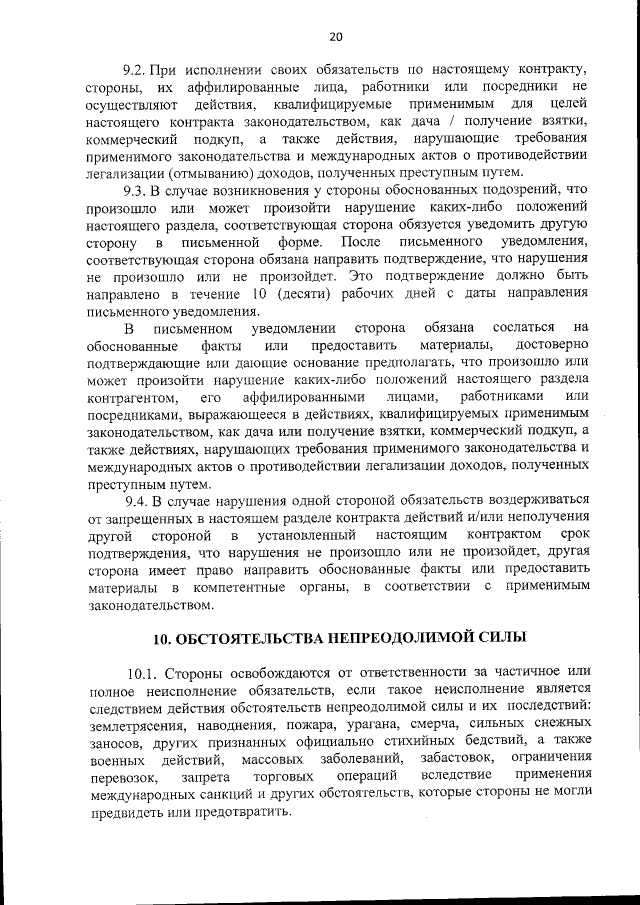 20

9.2. При исполнении своих обязательств по настоящему контракту, стороны, их аффилированные лица, работники или посредники не осуществляют действия, квалифицируемые применимым для целей настоящего контракта законодательством, как дача / получение взятки, коммерческий подкуп, а также действия, нарушающие требования применимого законодательства и международных актов о противодействии легализации (отмыванию) доходов, полученных преступным путем.

9.3. В случае возникновения у стороны обоснованных подозрений, что произошло или может произойти нарушение каких-либо положений настоящего раздела, соответствующая сторона обязуется уведомить другую сторону в письменной форме. После письменного уведомления, соответствующая сторона обязана направить подтверждение, что нарушения не произошло или не произойдет. Это подтверждение должно быть направлено в течение 10 (десяти) рабочих дней с даты направления письменного уведомления.

В письменном уведомлении сторона обязана сослаться на обоснованные факты или предоставить материалы, достоверно подтверждающие или дающие основание предполагать, что произошло или может произойти нарушение каких-либо положений настоящего раздела контрагентом, его аффилированными лицами, работниками или посредниками, выражающееся в действиях, квалифицируемых применимым законодательством, как дача или получение взятки, коммерческий подкуп, а также действиях, нарушающих требования применимого законодательства и международных актов о противодействии легализации доходов, полученных преступным путем.

9.4. В случае нарушения одной стороной обязательств воздерживаться от запрещенных в настоящем разделе контракта действий и/или неполучения другой стороной в установленный настоящим контрактом срок подтверждения, что нарушения не произошло или не произойдет, другая сторона имеет право направить обоснованные факты или предоставить материалы в компетентные органы, в соответствии с применимым законодательством.

10. ОБСТОЯТЕЛЬСТВА НЕПРЕОДОЛИМОЙ СИЛЫ

10.1. Стороны освобождаются от ответственности за частичное или полное неисполнение обязательств, если такое неисполнение является следствием действия обстоятельств непреодолимой силы и их последствий: землетрясения, наводнения, пожара, урагана, смерча, сильных снежных заносов, других признанных официально стихийных бедствий, а также военных действий, массовых заболеваний, забастовок, ограничения перевозок, запрета торговых операций вследствие применения международных санкций и других обстоятельств, которые стороны не могли предвидеть или предотвратить.